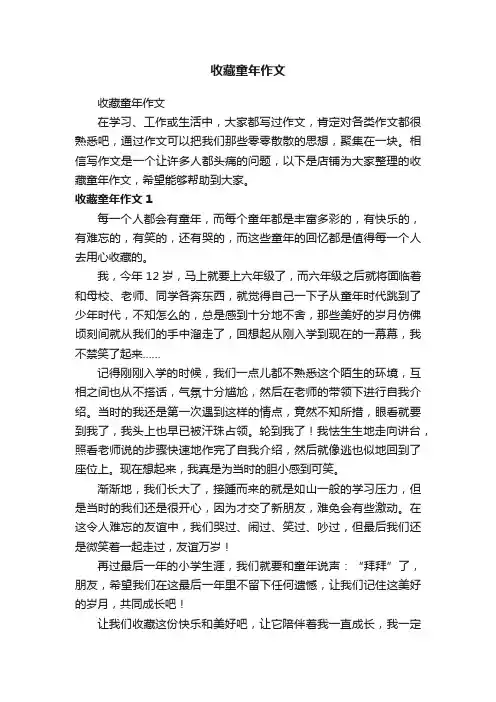 收藏童年作文

收藏童年作文

在学习、工作或生活中，大家都写过作文，肯定对各类作文都很熟悉吧，通过作文可以把我们那些零零散散的思想，聚集在一块。相信写作文是一个让许多人都头痛的问题，以下是店铺为大家整理的收藏童年作文，希望能够帮助到大家。

收藏童年作文 1

每一个人都会有童年，而每个童年都是丰富多彩的，有快乐的，有难忘的，有笑的，还有哭的，而这些童年的回忆都是值得每一个人去用心收藏的。

我，今年 12 岁，马上就要上六年级了，而六年级之后就将面临着和母校、老师、同学各奔东西，就觉得自己一下子从童年时代跳到了少年时代，不知怎么的，总是感到十分地不舍，那些美好的岁月仿佛顷刻间就从我们的手中溜走了，回想起从刚入学到现在的一幕幕，我不禁笑了起来……

记得刚刚入学的时候，我们一点儿都不熟悉这个陌生的环境，互相之间也从不搭话，气氛十分尴尬，然后在老师的带领下进行自我介绍。当时的我还是第一次遇到这样的情点，竟然不知所措，眼看就要到我了，我头上也早已被汗珠占领。轮到我了！我怯生生地走向讲台，照着老师说的步骤快速地作完了自我介绍，然后就像逃也似地回到了座位上。现在想起来，我真是为当时的胆小感到可笑。

渐渐地，我们长大了，接踵而来的就是如山一般的学习压力，但是当时的我们还是很开心，因为才交了新朋友，难免会有些激动。在这令人难忘的友谊中，我们哭过、闹过、笑过、吵过，但最后我们还是微笑着一起走过，友谊万岁！

再过最后一年的小学生涯，我们就要和童年说声：“拜拜”了，朋友，希望我们在这最后一年里不留下任何遗憾，让我们记住这美好的岁月，共同成长吧！

让我们收藏这份快乐和美好吧，让它陪伴着我一直成长，我一定